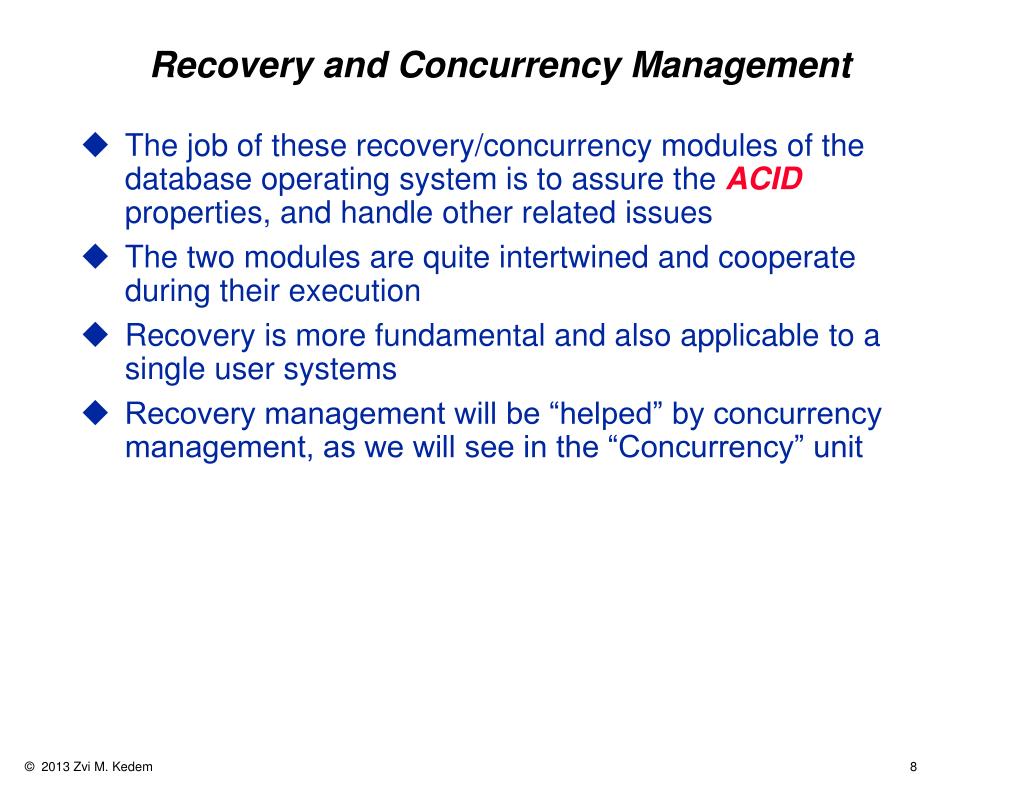 Recovery and Concurrency Management

◆ The job of these recovery/concurrency modules of the database operating system is to assure the ACID properties, and handle other related issues

◆ The two modules are quite intertwined and cooperate during their execution

◆ Recovery is more fundamental and also applicable to a single user systems

◆ Recovery management will be “helped” by concurrency management, as we will see in the “Concurrency” unit

© 2013 Zvi M. Kedem

8